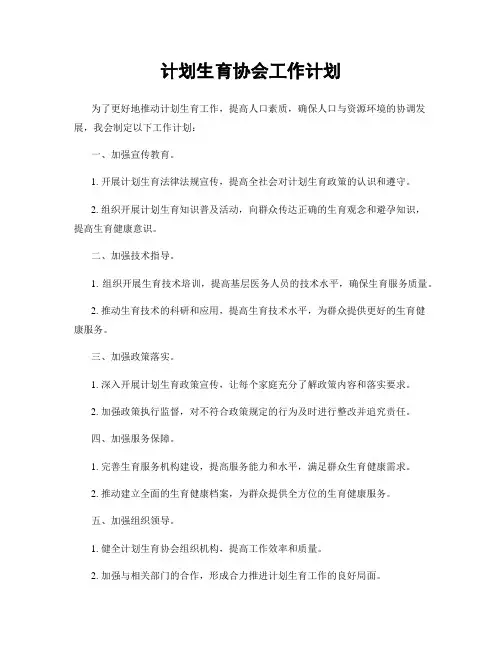 计划生育协会工作计划

为了更好地推动计划生育工作，提高人口素质，确保人口与资源环境的协调发展，我会制定以下工作计划：

一、加强宣传教育。

1. 开展计划生育法律法规宣传，提高全社会对计划生育政策的认识和遵守。

2. 组织开展计划生育知识普及活动，向群众传达正确的生育观念和避孕知识，提高生育健康意识。

二、加强技术指导。

1. 组织开展生育技术培训，提高基层医务人员的技术水平，确保生育服务质量。

2. 推动生育技术的科研和应用，提高生育技术水平，为群众提供更好的生育健康服务。

三、加强政策落实。

1. 深入开展计划生育政策宣传，让每个家庭充分了解政策内容和落实要求。

2. 加强政策执行监督，对不符合政策规定的行为及时进行整改并追究责任。

四、加强服务保障。

1. 完善生育服务机构建设，提高服务能力和水平，满足群众生育健康需求。

2. 推动建立全面的生育健康档案，为群众提供全方位的生育健康服务。

五、加强组织领导。

1. 健全计划生育协会组织机构，提高工作效率和质量。

2. 加强与相关部门的合作，形成合力推进计划生育工作的良好局面。